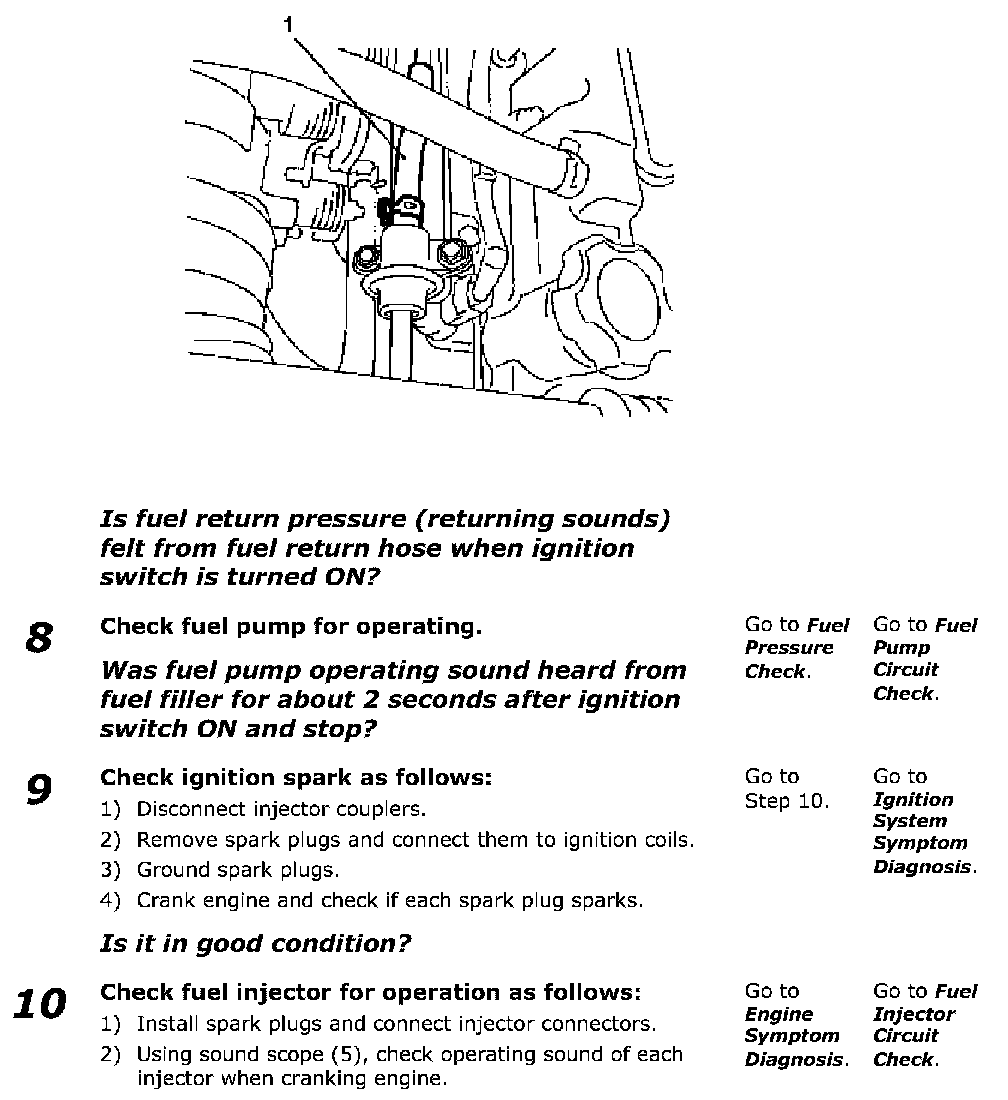 1

Is fuel return pressure (returning sounds) felt from fuel return hose when ignition switch is turned ON?

| | | | |
|---|---|---|---|
| 8 | Check fuel pump for operating. Was fuel pump operating sound heard from fuel filler for about 2 seconds after ignition switch ON and stop? | Go to Fuel Pressure Check. | Go to Fuel Pump Circuit Check. |
| 9 | Check ignition spark as follows: 1) Disconnect injector couplers. 2) Remove spark plugs and connect them to ignition coils. 3) Ground spark plugs. 4) Crank engine and check if each spark plug sparks. Is it in good condition? | Go to Step 10. | Go to Ignition System Symptom Diagnosis. |
| 10 | Check fuel injector for operation as follows: 1) Install spark plugs and connect injector connectors. 2) Using sound scope (5), check operating sound of each injector when cranking engine. | Go to Engine Symptom Diagnosis. | Go to Fuel Injector Circuit Check. |